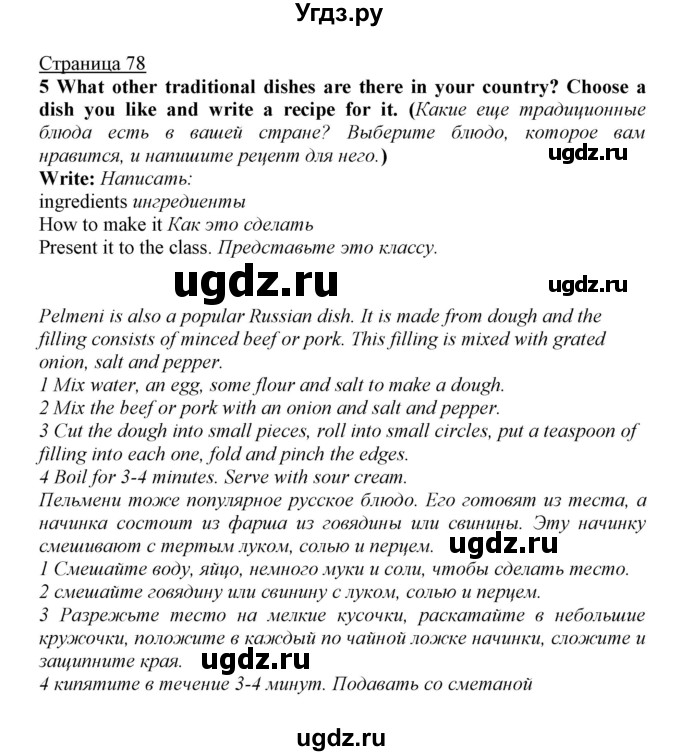 Угдз.ру

Страница 78
5 What other traditional dishes are there in your country? Choose a dish you like and write a recipe for it. (Какие еще традиционные блюда есть в вашей стране? Выберите блюдо, которое вам нравится, и напишите рецепт для него.)
ugdz.ru
Write: Написать:
ingredients ингредиенты
How to make it Как это сделать
Present it to the class. Представьте это классу.

ugdz.ru ugdz.ru

Pelmeni is also a popular Russian dish. It is made from dough and the filling consists of minced beef or pork. This filling is mixed with grated onion, salt and pepper.
1 Mix water, an egg, some flour and salt to make a dough.
2 Mix the beef or pork with an onion and salt and pepper.
3 Cut the dough into small pieces, roll into small circles, put a teaspoon of filling into each one, fold and pinch the edges.
4 Boil for 3-4 minutes. Serve with sour cream.
Пельмени тоже популярное русское блюдо. Его готовят из теста, а начинка состоит из фарша из говядины или свинины. Эту начинку смешивают с тертым луком, солью и перцем. ugdz.ru
1 Смешайте воду, яйцо, немного муки и соли, чтобы сделать тесто.
2 смешайте говядину или свинину с луком, солью и перцем.
3 Разрежьте тесто на мелкие кусочки, раскатайте в небольшие кружочки, положите в каждый по чайной ложке начинки, сложите и защипните края. ugdz.ru
4 кипятите в течение 3-4 минут. Подавать со сметаной

ugdz.ru